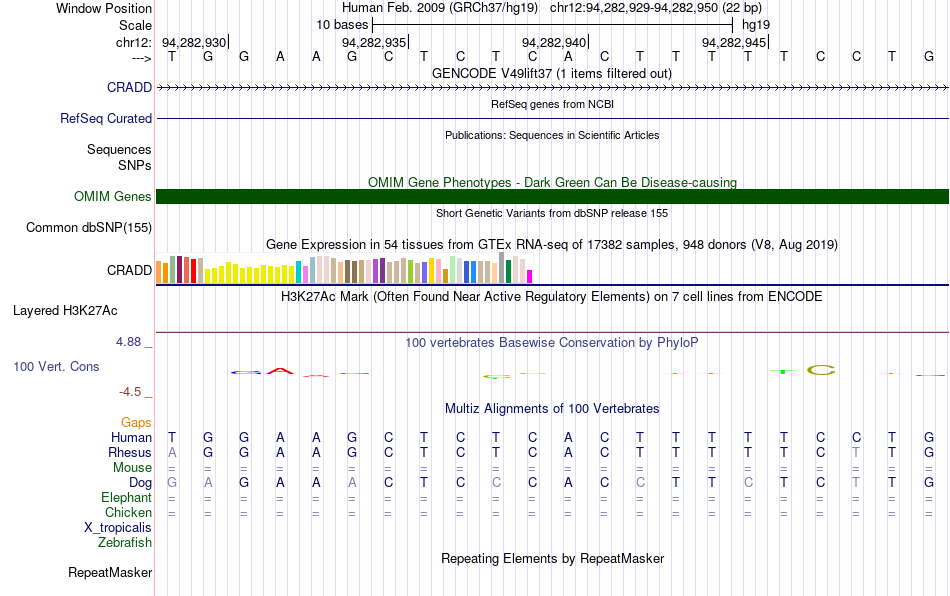 Window Position Human Feb. 2009 (GRCh37/hg19) chr12:94,282,929-94,282,950 (22 bp)
Scale 10 bases hg19
chr12: 94,282,930 94,282,935 94,282,940 94,282,945
---> T G G A A G C T C T C A C T T T T T C C T G
GENCODE V49lift37 (1 items filtered out)
CRADD
RefSeq genes from NCBI
RefSeq Curated
Publications: Sequences in Scientific Articles
Sequences
SNPs
OMIM Gene Phenotypes - Dark Green Can Be Disease-causing
OMIM Genes
Short Genetic Variants from dbSNP release 155
Common dbSNP(155)
Gene Expression in 54 tissues from GTEx RNA-seq of 17382 samples, 948 donors (V8, Aug 2019)
CRADD
H3K27Ac Mark (Often Found Near Active Regulatory Elements) on 7 cell lines from ENCODE
Layered H3K27Ac
4.88 _
100 vertebrates Basewise Conservation by PhyloP
100 Vert. Cons
-4.5 _
Multiz Alignments of 100 Vertebrates
Gaps
Human T G G A A G C T C T C A C T T T T T C C T G
Rhesus A G G A A G C T C T C A C T T T T T C T T G
Mouse = = = = = = = = = = = = = = = = = = = = = =
Dog G A G A A A C T C C C A C C T T C T C T T G
Elephant = = = = = = = = = = = = = = = = = = = = = =
Chicken = = = = = = = = = = = = = = = = = = = = = =
X_tropicalis
Zebrafish
Repeating Elements by RepeatMasker
RepeatMasker